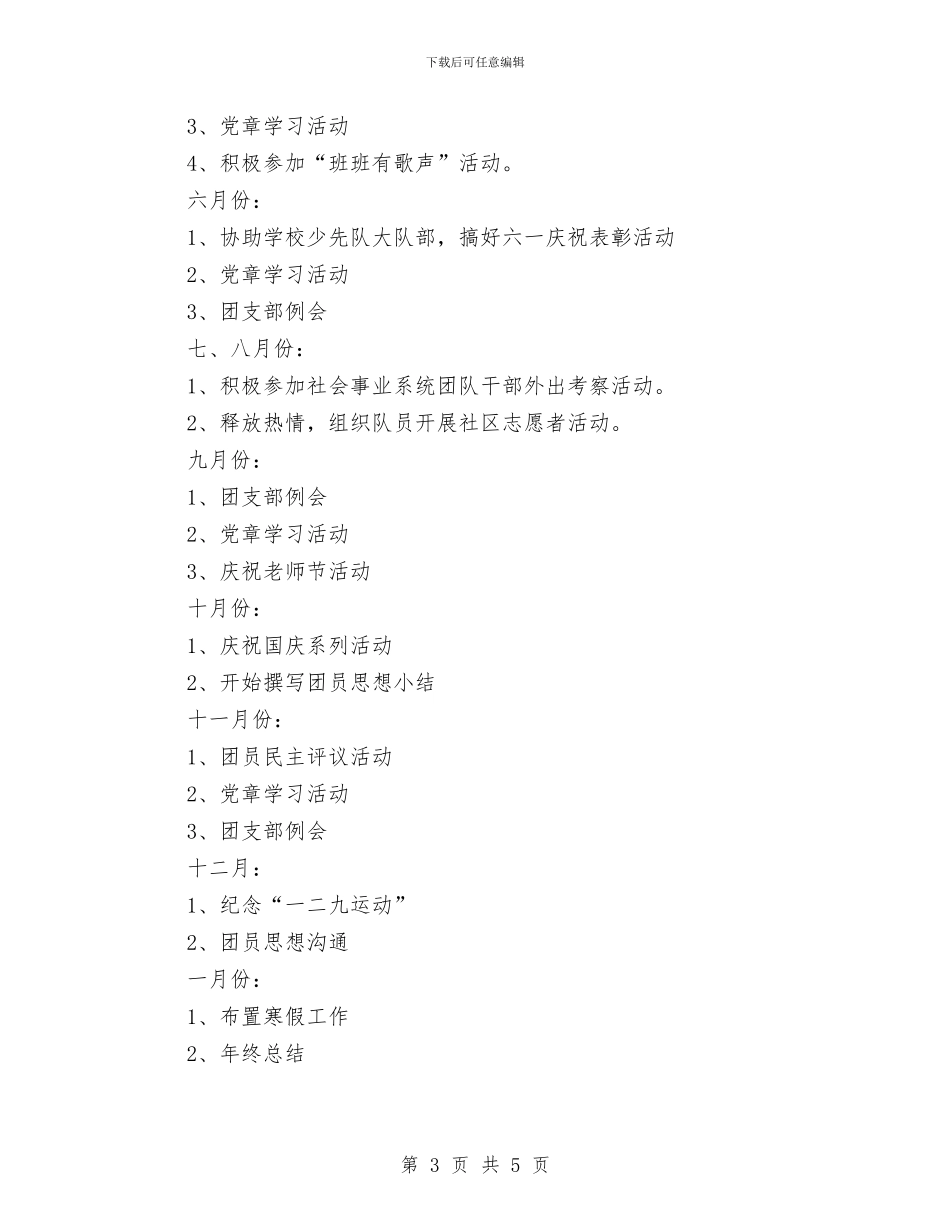 下载后可任意编辑

3、党章学习活动

4、积极参加“班班有歌声”活动。

六月份：

1、协助学校少先队大队部，搞好六一庆祝表彰活动

2、党章学习活动

3、团支部例会

七、八月份：

1、积极参加社会事业系统团队干部外出考察活动。

2、释放热情，组织队员开展社区志愿者活动。

九月份：

1、团支部例会

2、党章学习活动

3、庆祝老师节活动

十月份：

1、庆祝国庆系列活动

2、开始撰写团员思想小结

十一月份：

1、团员民主评议活动

2、党章学习活动

3、团支部例会

十二月：

1、纪念“一二九运动”

2、团员思想沟通

一月份：

1、布置寒假工作

2、年终总结

第 3 页 共 5 页